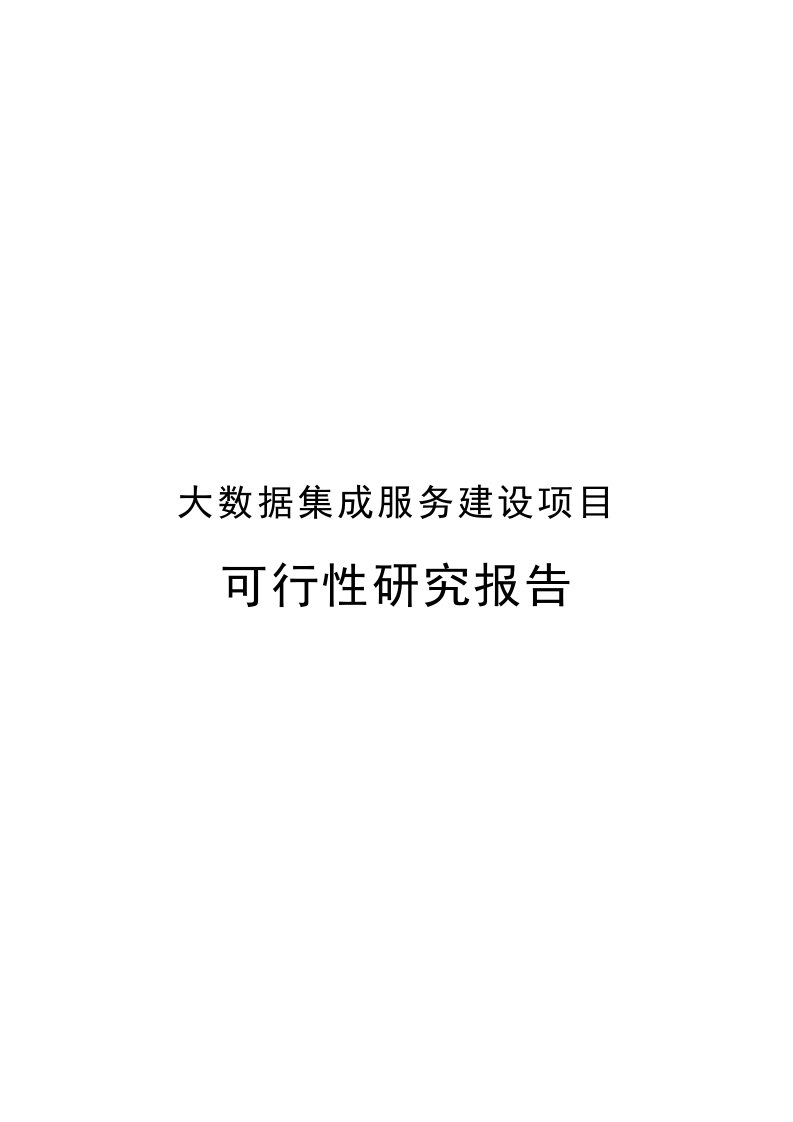 大数据集成服务建设项目

可行性研究报告